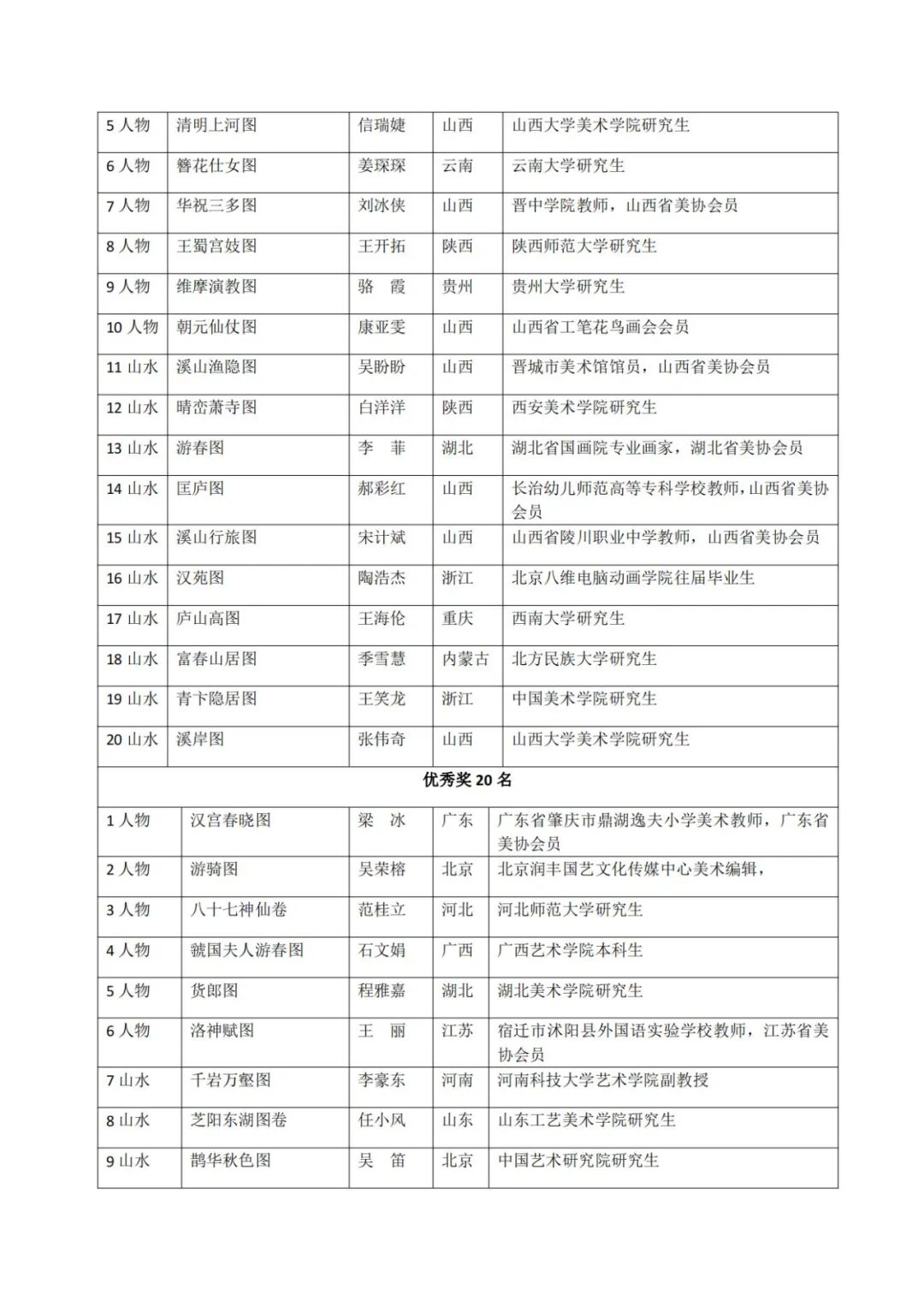 | 5 人物 | 清明上河图 | 信瑞婕 | 山西 | 山西大学美术学院研究生 |
|---|---|---|---|---|
| 6 人物 | 簪花仕女图 | 姜琛琛 | 云南 | 云南大学研究生 |
| 7 人物 | 华祝三多图 | 刘冰侠 | 山西 | 晋中学院教师，山西省美协会员 |
| 8 人物 | 王蜀宫妓图 | 王开拓 | 陕西 | 陕西师范大学研究生 |
| 9 人物 | 维摩演教图 | 骆　霞 | 贵州 | 贵州大学研究生 |
| 10 人物 | 朝元仙仗图 | 康亚雯 | 山西 | 山西省工笔花鸟画会会员 |
| 11 山水 | 溪山渔隐图 | 吴盼盼 | 山西 | 晋城市美术馆馆员，山西省美协会员 |
| 12 山水 | 晴峦萧寺图 | 白洋洋 | 陕西 | 西安美术学院研究生 |
| 13 山水 | 游春图 | 李　菲 | 湖北 | 湖北省国画院专业画家，湖北省美协会员 |
| 14 山水 | 匡庐图 | 郝彩红 | 山西 | 长治幼儿师范高等专科学校教师，山西省美协会员 |
| 15 山水 | 溪山行旅图 | 宋计斌 | 山西 | 山西省陵川职业中学教师，山西省美协会员 |
| 16 山水 | 汉苑图 | 陶浩杰 | 浙江 | 北京八维电脑动画学院往届毕业生 |
| 17 山水 | 庐山高图 | 王海伦 | 重庆 | 西南大学研究生 |
| 18 山水 | 富春山居图 | 季雪慧 | 内蒙古 | 北方民族大学研究生 |
| 19 山水 | 青卞隐居图 | 王笑龙 | 浙江 | 中国美术学院研究生 |
| 20 山水 | 溪岸图 | 张伟奇 | 山西 | 山西大学美术学院研究生 |

优秀奖 20 名

| 1 人物 | 汉宫春晓图 | 梁　冰 | 广东 | 广东省肇庆市鼎湖逸夫小学美术教师，广东省美协会员 |
|---|---|---|---|---|
| 2 人物 | 游骑图 | 吴荣榕 | 北京 | 北京润丰国艺文化传媒中心美术编辑， |
| 3 人物 | 八十七神仙卷 | 范桂立 | 河北 | 河北师范大学研究生 |
| 4 人物 | 虢国夫人游春图 | 石文娟 | 广西 | 广西艺术学院本科生 |
| 5 人物 | 货郎图 | 程雅嘉 | 湖北 | 湖北美术学院研究生 |
| 6 人物 | 洛神赋图 | 王　丽 | 江苏 | 宿迁市沭阳县外国语实验学校教师，江苏省美协会员 |
| 7 山水 | 千岩万壑图 | 李豪东 | 河南 | 河南科技大学艺术学院副教授 |
| 8 山水 | 芝阳东湖图卷 | 任小风 | 山东 | 山东工艺美术学院研究生 |
| 9 山水 | 鹊华秋色图 | 吴　笛 | 北京 | 中国艺术研究院研究生 |